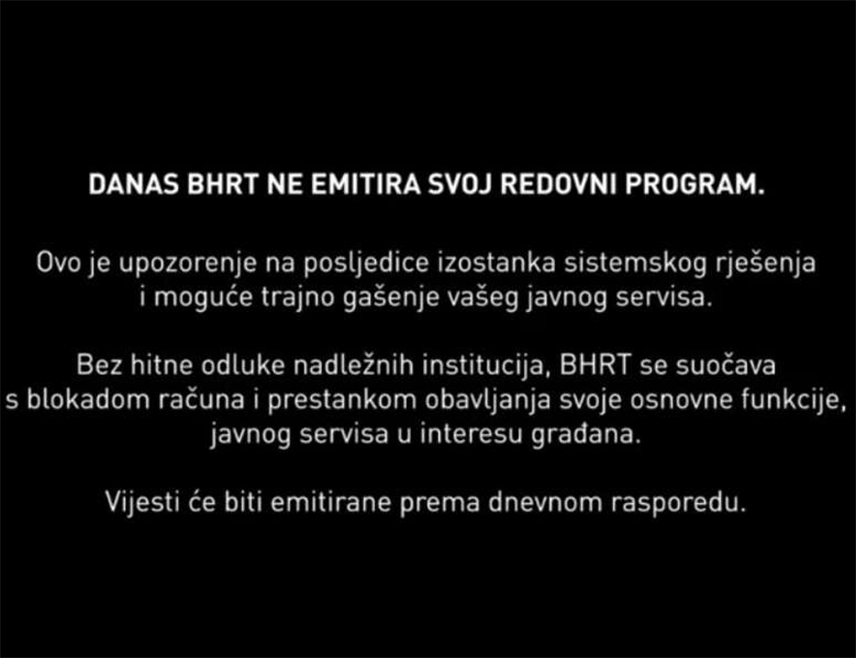 DANAS BHRT NE EMITIRA SVOJ REDOVNI PROGRAM.

Ovo je upozorenje na posljedice izostanka sistemskog rješenja i moguće trajno gašenje vašeg javnog servisa.

Bez hitne odluke nadležnih institucija, BHRT se suočava s blokadom računa i prestankom obavljanja svoje osnovne funkcije, javnog servisa u interesu građana.

Vijesti će biti emitirane prema dnevnom rasporedu.